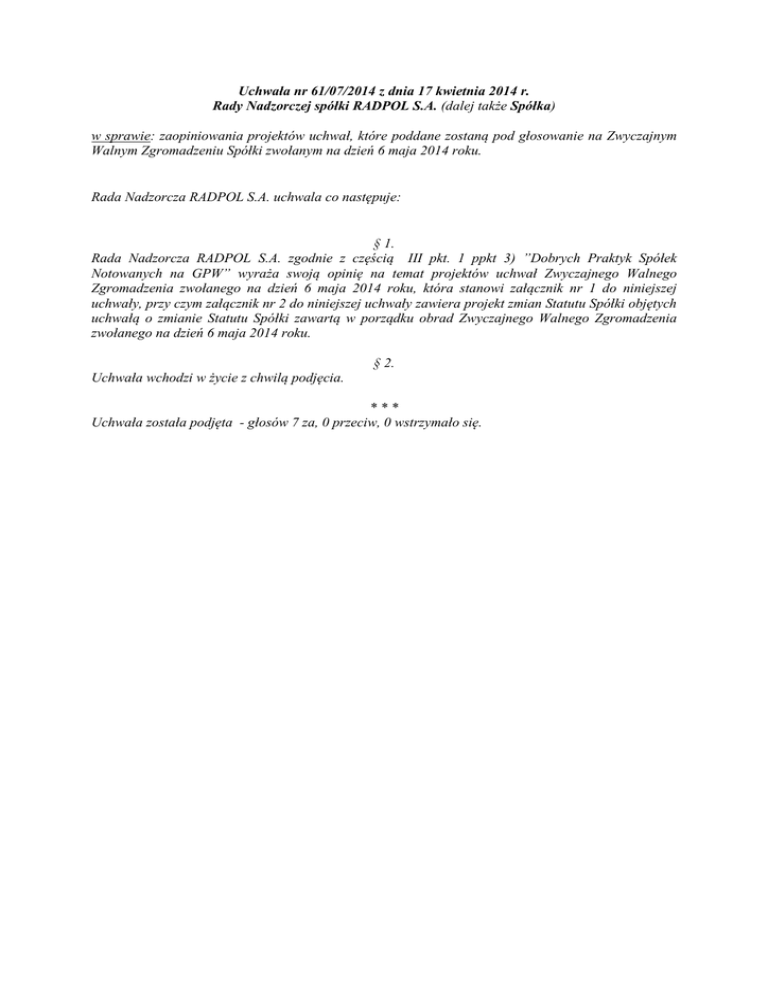 Uchwała nr 61/07/2014 z dnia 17 kwietnia 2014 r.
Rady Nadzorczej spółki RADPOL S.A. (dalej także Spółka)

w sprawie: zaopiniowania projektów uchwał, które poddane zostaną pod głosowanie na Zwyczajnym Walnym Zgromadzeniu Spółki zwołanym na dzień 6 maja 2014 roku.

Rada Nadzorcza RADPOL S.A. uchwala co następuje:

§ 1.
Rada Nadzorcza RADPOL S.A. zgodnie z częścią III pkt. 1 ppkt 3) "Dobrych Praktyk Spółek Notowanych na GPW" wyraża swoją opinię na temat projektów uchwał Zwyczajnego Walnego Zgromadzenia zwołanego na dzień 6 maja 2014 roku, która stanowi załącznik nr 1 do niniejszej uchwały, przy czym załącznik nr 2 do niniejszej uchwały zawiera projekt zmian Statutu Spółki objętych uchwałą o zmianie Statutu Spółki zawartą w porządku obrad Zwyczajnego Walnego Zgromadzenia zwołanego na dzień 6 maja 2014 roku.

§ 2.
Uchwała wchodzi w życie z chwilą podjęcia.

* * *
Uchwała została podjęta - głosów 7 za, 0 przeciw, 0 wstrzymało się.